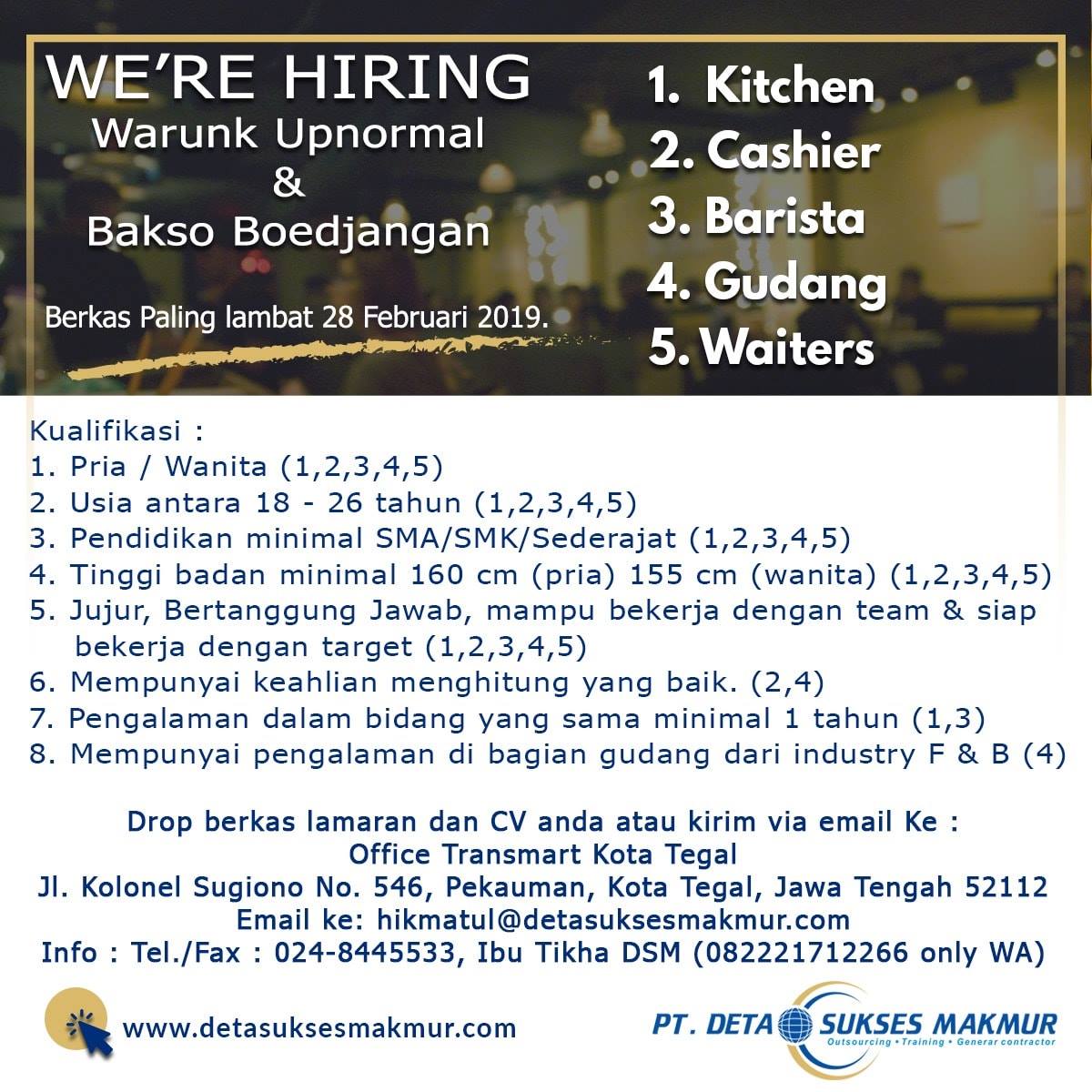 WE'RE HIRING
Warunk Upnormal
&
Bakso Boedjangan

Berkas Paling lambat 28 Februari 2019.

1. Kitchen
2. Cashier
3. Barista
4. Gudang
5. Waiters

Kualifikasi :
1. Pria / Wanita (1,2,3,4,5)
2. Usia antara 18 - 26 tahun (1,2,3,4,5)
3. Pendidikan minimal SMA/SMK/Sederajat (1,2,3,4,5)
4. Tinggi badan minimal 160 cm (pria) 155 cm (wanita) (1,2,3,4,5)
5. Jujur, Bertanggung Jawab, mampu bekerja dengan team & siap bekerja dengan target (1,2,3,4,5)
6. Mempunyai keahlian menghitung yang baik. (2,4)
7. Pengalaman dalam bidang yang sama minimal 1 tahun (1,3)
8. Mempunyai pengalaman di bagian gudang dari industry F & B (4)

Drop berkas lamaran dan CV anda atau kirim via email Ke :
Office Transmart Kota Tegal
Jl. Kolonel Sugiono No. 546, Pekauman, Kota Tegal, Jawa Tengah 52112
Email ke: hikmatul@detasuksesmakmur.com
Info : Tel./Fax : 024-8445533, Ibu Tikha DSM (082221712266 only WA)

www.detasuksesmakmur.com

PT. DETA SUKSES MAKMUR
Outsourcing • Training • Generar contractor